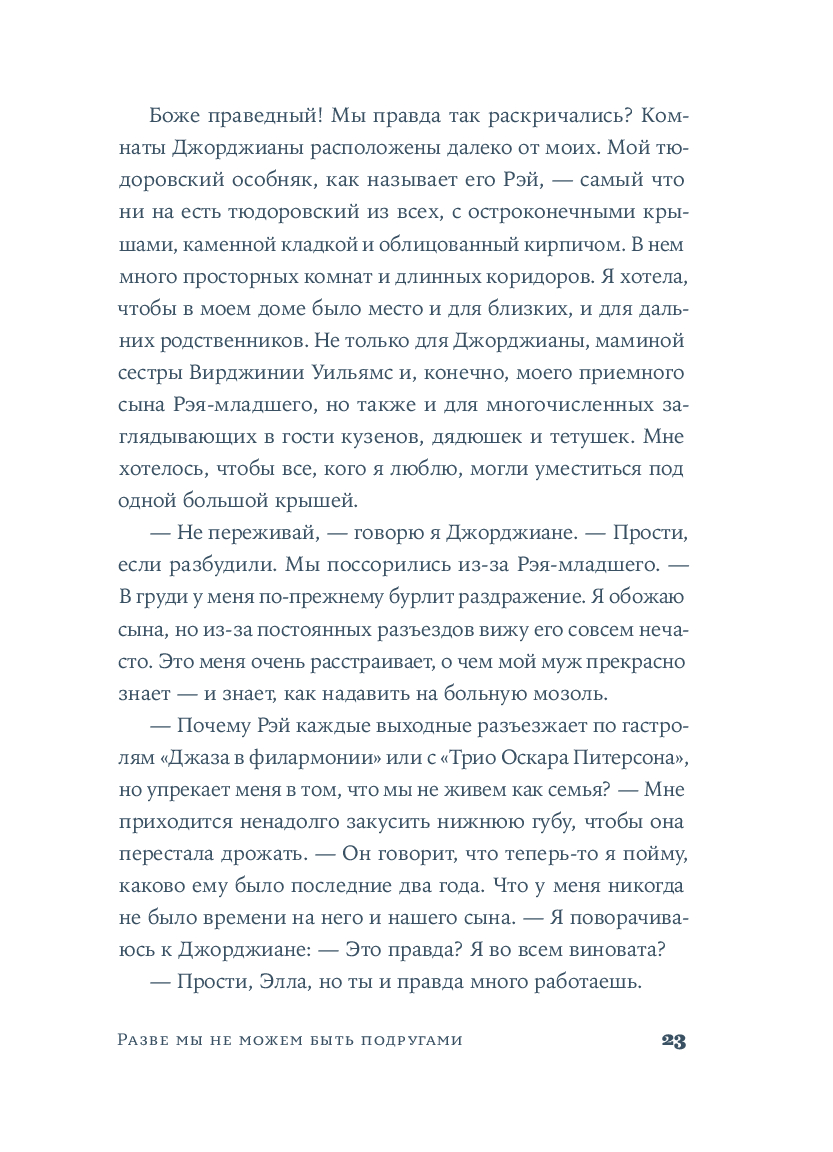 Боже праведный! Мы правда так раскричались? Комнаты Джорджианы расположены далеко от моих. Мой тюдоровский особняк, как называет его Рэй, — самый что ни на есть тюдоровский из всех, с остроконечными крышами, каменной кладкой и облицованный кирпичом. В нем много просторных комнат и длинных коридоров. Я хотела, чтобы в моем доме было место и для близких, и для дальних родственников. Не только для Джорджианы, маминой сестры Вирджинии Уильямс и, конечно, моего приемного сына Рэя-младшего, но также и для многочисленных заглядывающих в гости кузенов, дядюшек и тетушек. Мне хотелось, чтобы все, кого я люблю, могли уместиться под одной большой крышей.

— Не переживай, — говорю я Джорджиане. — Прости, если разбудили. Мы поссорились из-за Рэя-младшего. — В груди у меня по-прежнему бурлит раздражение. Я обожаю сына, но из-за постоянных разъездов вижу его совсем нечасто. Это меня очень расстраивает, о чем мой муж прекрасно знает — и знает, как надавить на больную мозоль.

— Почему Рэй каждые выходные разъезжает по гастролям «Джаза в филармонии» или с «Трио Оскара Питерсона», но упрекает меня в том, что мы не живем как семья? — Мне приходится ненадолго закусить нижнюю губу, чтобы она перестала дрожать. — Он говорит, что теперь-то я пойму, каково ему было последние два года. Что у меня никогда не было времени на него и нашего сына. — Я поворачиваюсь к Джорджиане: — Это правда? Я во всем виновата?

— Прости, Элла, но ты и правда много работаешь.

Разве мы не можем быть подругами 23